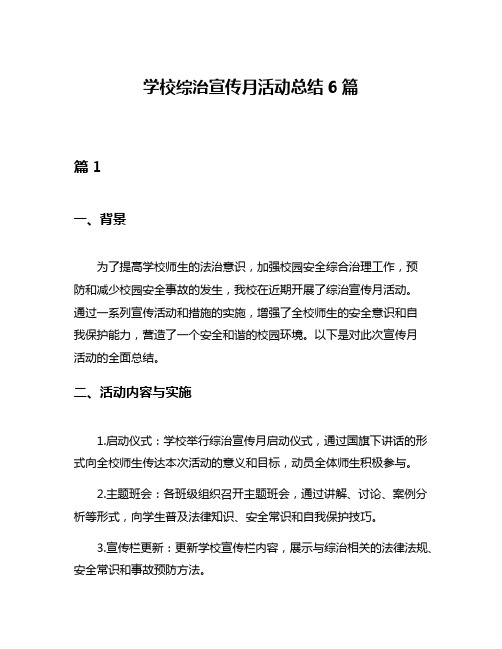 学校综治宣传月活动总结 6 篇

篇 1

一、背景

为了提高学校师生的法治意识，加强校园安全综合治理工作，预防和减少校园安全事故的发生，我校在近期开展了综治宣传月活动。通过一系列宣传活动和措施的实施，增强了全校师生的安全意识和自我保护能力，营造了一个安全和谐的校园环境。以下是对此次宣传月活动的全面总结。

二、活动内容与实施

1.启动仪式：学校举行综治宣传月启动仪式，通过国旗下讲话的形式向全校师生传达本次活动的意义和目标，动员全体师生积极参与。

2.主题班会：各班级组织召开主题班会，通过讲解、讨论、案例分析等形式，向学生普及法律知识、安全常识和自我保护技巧。

3.宣传栏更新：更新学校宣传栏内容，展示与综治相关的法律法规、安全常识和事故预防方法。